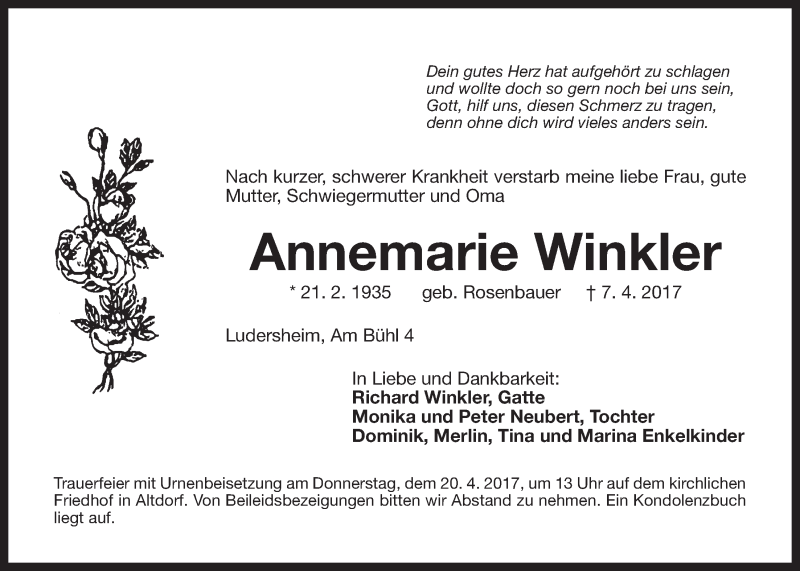 Dein gutes Herz hat aufgehört zu schlagen
und wollte doch so gern noch bei uns sein,
Gott, hilf uns, diesen Schmerz zu tragen,
denn ohne dich wird vieles anders sein.

Nach kurzer, schwerer Krankheit verstarb meine liebe Frau, gute Mutter, Schwiegermutter und Oma

Annemarie Winkler

* 21. 2. 1935 geb. Rosenbauer † 7. 4. 2017

Ludersheim, Am Bühl 4

In Liebe und Dankbarkeit:
Richard Winkler, Gatte
Monika und Peter Neubert, Tochter
Dominik, Merlin, Tina und Marina Enkelkinder

Trauerfeier mit Urnenbeisetzung am Donnerstag, dem 20. 4. 2017, um 13 Uhr auf dem kirchlichen Friedhof in Altdorf. Von Beileidsbezeigungen bitten wir Abstand zu nehmen. Ein Kondolenzbuch liegt auf.